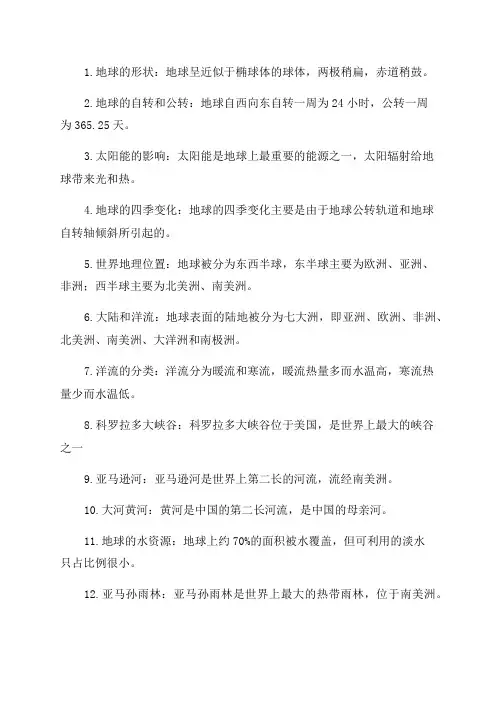 1. 地球的形状：地球呈近似于椭球体的球体，两极稍扁，赤道稍鼓。

2. 地球的自转和公转：地球自西向东自转一周为 24 小时，公转一周为 365.25 天。

3. 太阳能的影响：太阳能是地球上最重要的能源之一，太阳辐射给地球带来光和热。

4. 地球的四季变化：地球的四季变化主要是由于地球公转轨道和地球自转轴倾斜所引起的。

5. 世界地理位置：地球被分为东西半球，东半球主要为欧洲、亚洲、非洲；西半球主要为北美洲、南美洲。

6. 大陆和洋流：地球表面的陆地被分为七大洲，即亚洲、欧洲、非洲、北美洲、南美洲、大洋洲和南极洲。

7. 洋流的分类：洋流分为暖流和寒流，暖流热量多而水温高，寒流热量少而水温低。

8. 科罗拉多大峡谷：科罗拉多大峡谷位于美国，是世界上最大的峡谷之一

9. 亚马逊河：亚马逊河是世界上第二长的河流，流经南美洲。

10. 大河黄河：黄河是中国的第二长河流，是中国的母亲河。

11. 地球的水资源：地球上约 70%的面积被水覆盖，但可利用的淡水只占比例很小。

12. 亚马孙雨林：亚马孙雨林是世界上最大的热带雨林，位于南美洲。